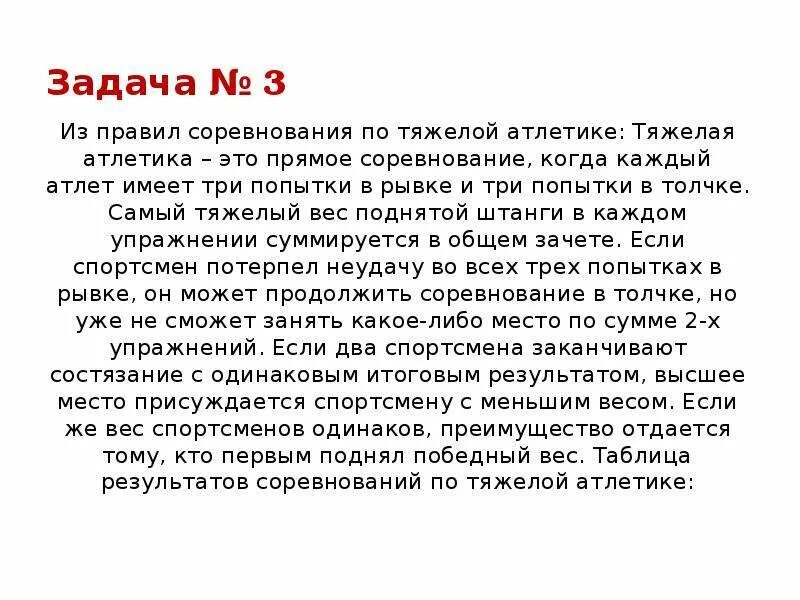 Задача № 3

Из правил соревнования по тяжелой атлетике: Тяжелая атлетика – это прямое соревнование, когда каждый атлет имеет три попытки в рывке и три попытки в толчке. Самый тяжелый вес поднятой штанги в каждом упражнении суммируется в общем зачете. Если спортсмен потерпел неудачу во всех трех попытках в рывке, он может продолжить соревнование в толчке, но уже не сможет занять какое-либо место по сумме 2-х упражнений. Если два спортсмена заканчивают состязание с одинаковым итоговым результатом, высшее место присуждается спортсмену с меньшим весом. Если же вес спортсменов одинаков, преимущество отдается тому, кто первым поднял победный вес. Таблица результатов соревнований по тяжелой атлетике: